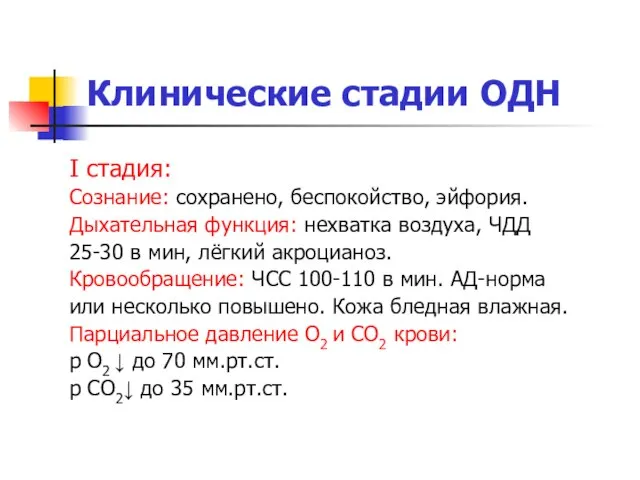 Клинические стадии ОДН

I стадия:
Сознание: сохранено, беспокойство, эйфория.
Дыхательная функция: нехватка воздуха, ЧДД 25-30 в мин, лёгкий акроцианоз.
Кровообращение: ЧСС 100-110 в мин. АД-норма или несколько повышено. Кожа бледная влажная.
Парциальное давление $O_2$ и $CO_2$ крови:
р $O_2$ ↓ до 70 мм.рт.ст.
р $CO_2$↓ до 35 мм.рт.ст.